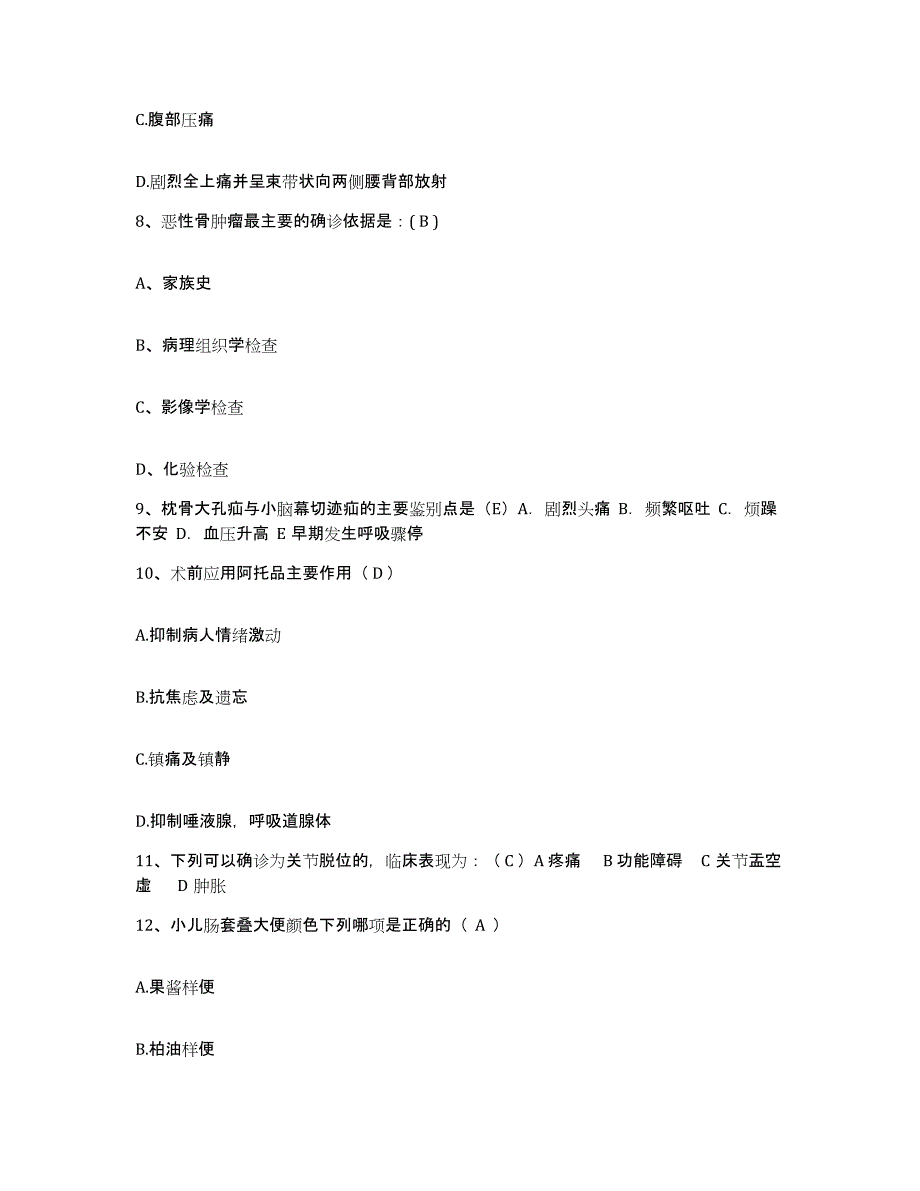 C.腹部压痛

D.剧烈全上痛并呈束带状向两侧腰背部放射

8、恶性骨肿瘤最主要的确诊依据是：( B )

A、家族史

B、病理组织学检查

C、影像学检查

D、化验检查

9、枕骨大孔疝与小脑幕切迹疝的主要鉴别点是（E）A. 剧烈头痛 B. 频繁呕吐 C. 烦躁不安 D. 血压升高 E 早期发生呼吸骤停

10、术前应用阿托品主要作用（ D ）

A.抑制病人情绪激动

B.抗焦虑及遗忘

C.镇痛及镇静

D.抑制唾液腺，呼吸道腺体

11、下列可以确诊为关节脱位的，临床表现为：（ C ）A 疼痛　B 功能障碍　C 关节盂空虚　D 肿胀

12、小儿肠套叠大便颜色下列哪项是正确的（ A ）

A.果酱样便

B.柏油样便